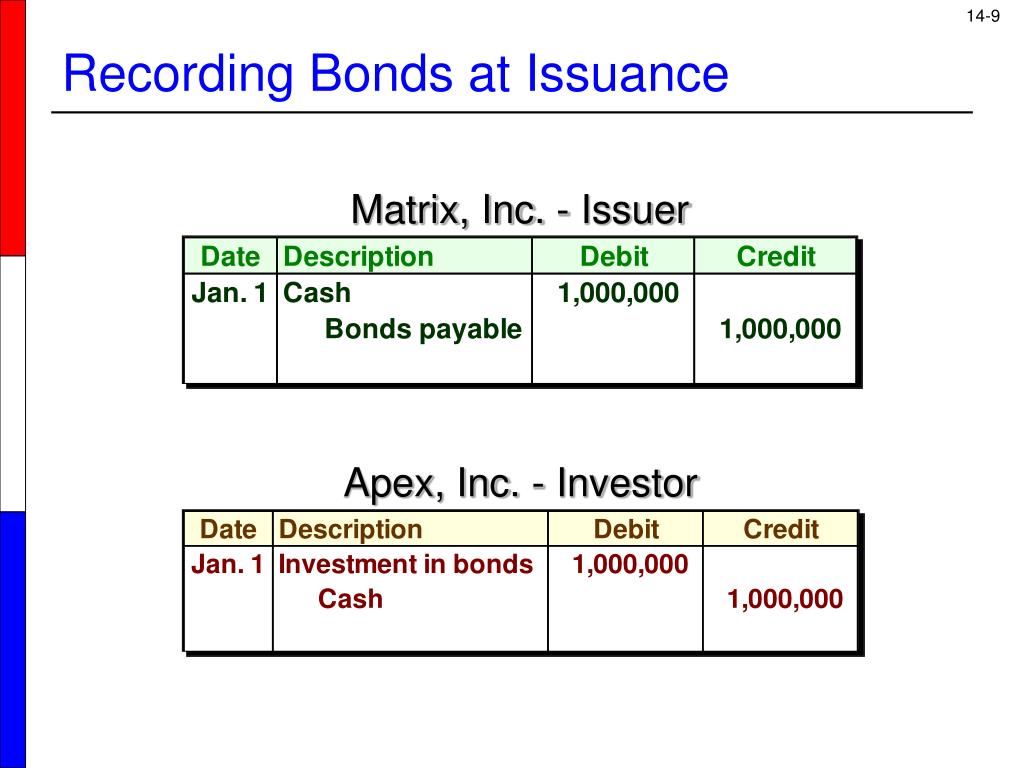 14-9

Recording Bonds at Issuance

Matrix, Inc. - Issuer

| Date | Description | Debit | Credit |
|---|---|---|---|
| Jan. 1 | Cash | 1,000,000 | |
| | Bonds payable | | 1,000,000 |

Apex, Inc. - Investor

| Date | Description | Debit | Credit |
|---|---|---|---|
| Jan. 1 | Investment in bonds | 1,000,000 | |
| | Cash | | 1,000,000 |